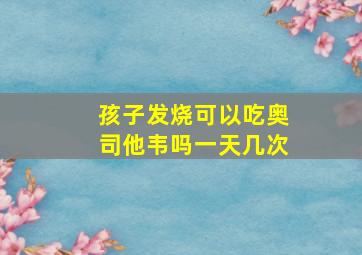 孩子发烧可以吃奥司他韦吗一天几次